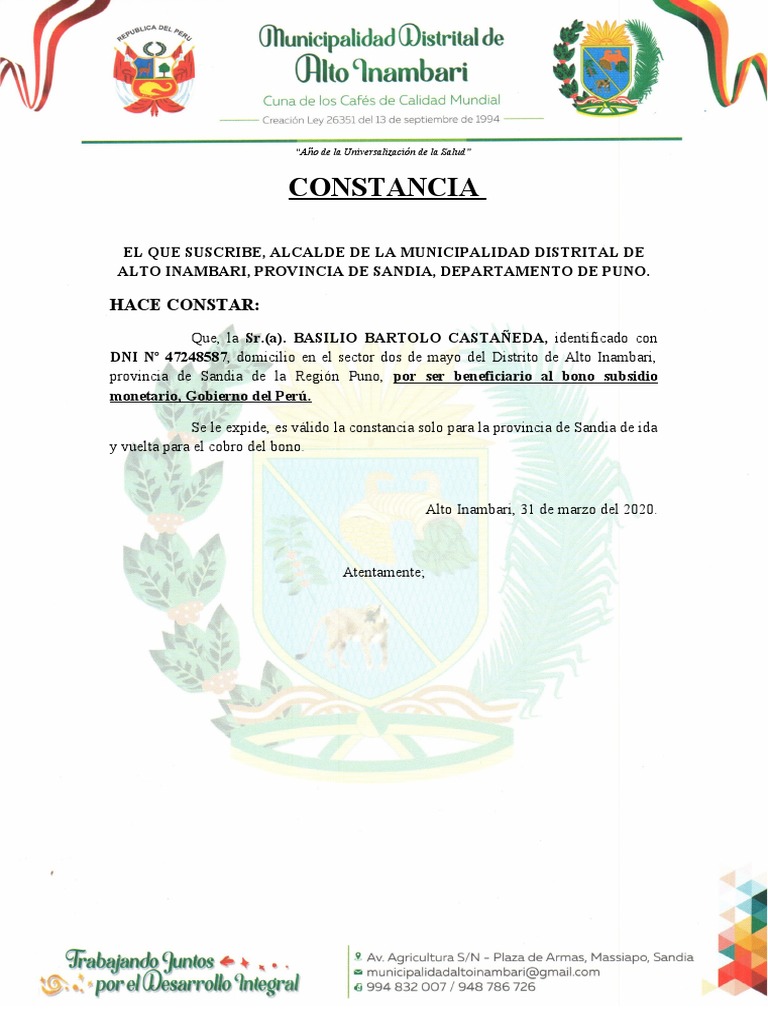 REPUBLICA DEL PERU

Municipalidad Distrital de Alto Inambari

Cuna de los Cafés de Calidad Mundial

Creación Ley 26351 del 13 de septiembre de 1994

"Año de la Universalización de la Salud"

CONSTANCIA

EL QUE SUSCRIBE, ALCALDE DE LA MUNICIPALIDAD DISTRITAL DE ALTO INAMBARI, PROVINCIA DE SANDIA, DEPARTAMENTO DE PUNO.

HACE CONSTAR:

Que, la Sr.(a). BASILIO BARTOLO CASTAÑEDA, identificado con DNI N° 47248587, domicilio en el sector dos de mayo del Distrito de Alto Inambari, provincia de Sandia de la Región Puno, por ser beneficiario al bono subsidio monetario, Gobierno del Perú.

Se le expide, es válido la constancia solo para la provincia de Sandia de ida y vuelta para el cobro del bono.

Alto Inambari, 31 de marzo del 2020.

Atentamente;

Trabajando Juntos por el Desarrollo Integral

Av. Agricultura S/N - Plaza de Armas, Massiapo, Sandia
municipalidadaltoinambari@gmail.com
994 832 007 / 948 786 726